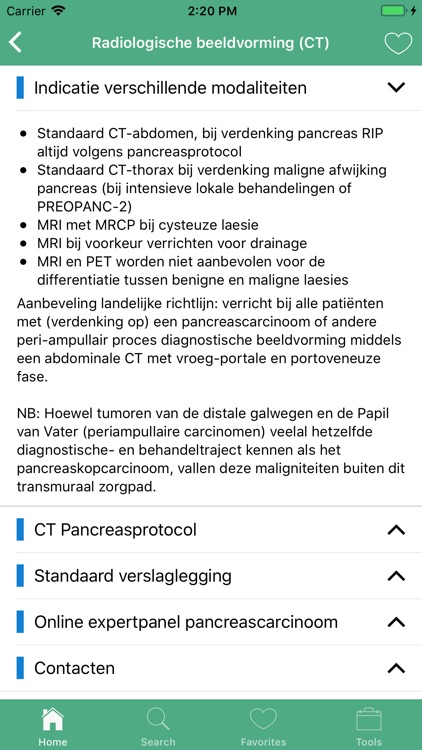 Carrier 2:20 PM

Radiologische beeldvorming (CT)

Indicatie verschillende modaliteiten

- Standaard CT-abdomen, bij verdenking pancreas RIP altijd volgens pancreasprotocol
- Standaard CT-thorax bij verdenking maligne afwijking pancreas (bij intensieve lokale behandelingen of PREOPANC-2)
- MRI met MRCP bij cysteuze laesie
- MRI bij voorkeur verrichten voor drainage
- MRI en PET worden niet aanbevolen voor de differentiatie tussen benigne en maligne laesies

Aanbeveling landelijke richtlijn: verricht bij alle patiënten met (verdenking op) een pancreascarcinoom of andere peri-ampullair proces diagnostische beeldvorming middels een abdominale CT met vroeg-portale en portoveneuze fase.

NB: Hoewel tumoren van de distale galwegen en de Papil van Vater (periampullaire carcinomen) veelal hetzelfde diagnostische- en behandeltraject kennen als het pancreaskopcarcinoom, vallen deze maligniteiten buiten dit transmuraal zorgpad.

CT Pancreasprotocol

Standaard verslaglegging

Online expertpanel pancreascarcinoom

Contacten

Home Search Favorites Tools